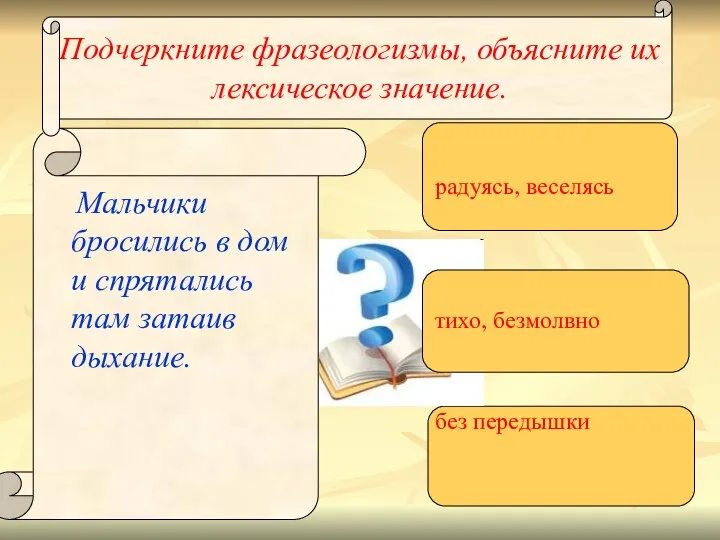 Подчеркните фразеологизмы, объясните их лексическое значение.

Мальчики бросились в дом и спрятались там затаив дыхание.

радуясь, веселясь

тихо, безмолвно

без передышки